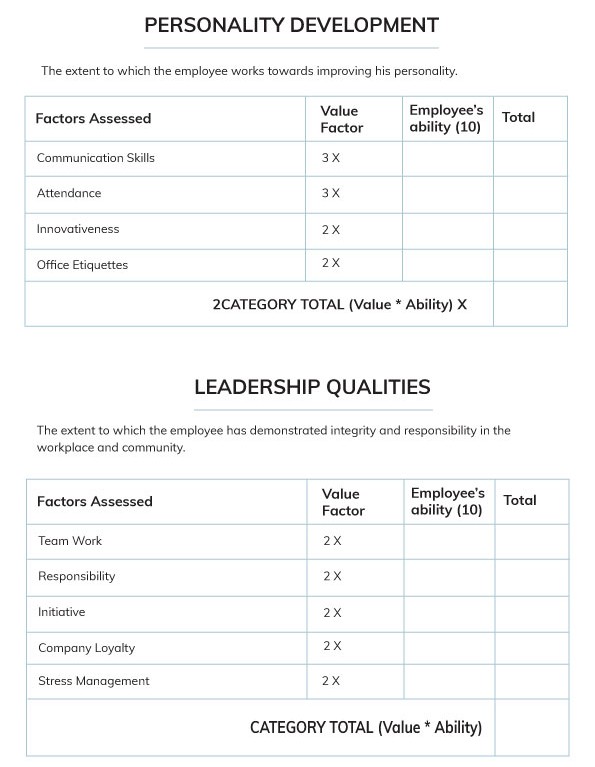 PERSONALITY DEVELOPMENT

The extent to which the employee works towards improving his personality.

| Factors Assessed | Value Factor | Employee's ability (10) | Total |
|---|---|---|---|
| Communication Skills | 3 X | | |
| Attendance | 3 X | | |
| Innovativeness | 2 X | | |
| Office Etiquettes | 2 X | | |
| 2CATEGORY TOTAL (Value * Ability) X | | | |

LEADERSHIP QUALITIES

The extent to which the employee has demonstrated integrity and responsibility in the workplace and community.

| Factors Assessed | Value Factor | Employee's ability (10) | Total |
|---|---|---|---|
| Team Work | 2 X | | |
| Responsibility | 2 X | | |
| Initiative | 2 X | | |
| Company Loyalty | 2 X | | |
| Stress Management | 2 X | | |
| CATEGORY TOTAL (Value * Ability) | | | |